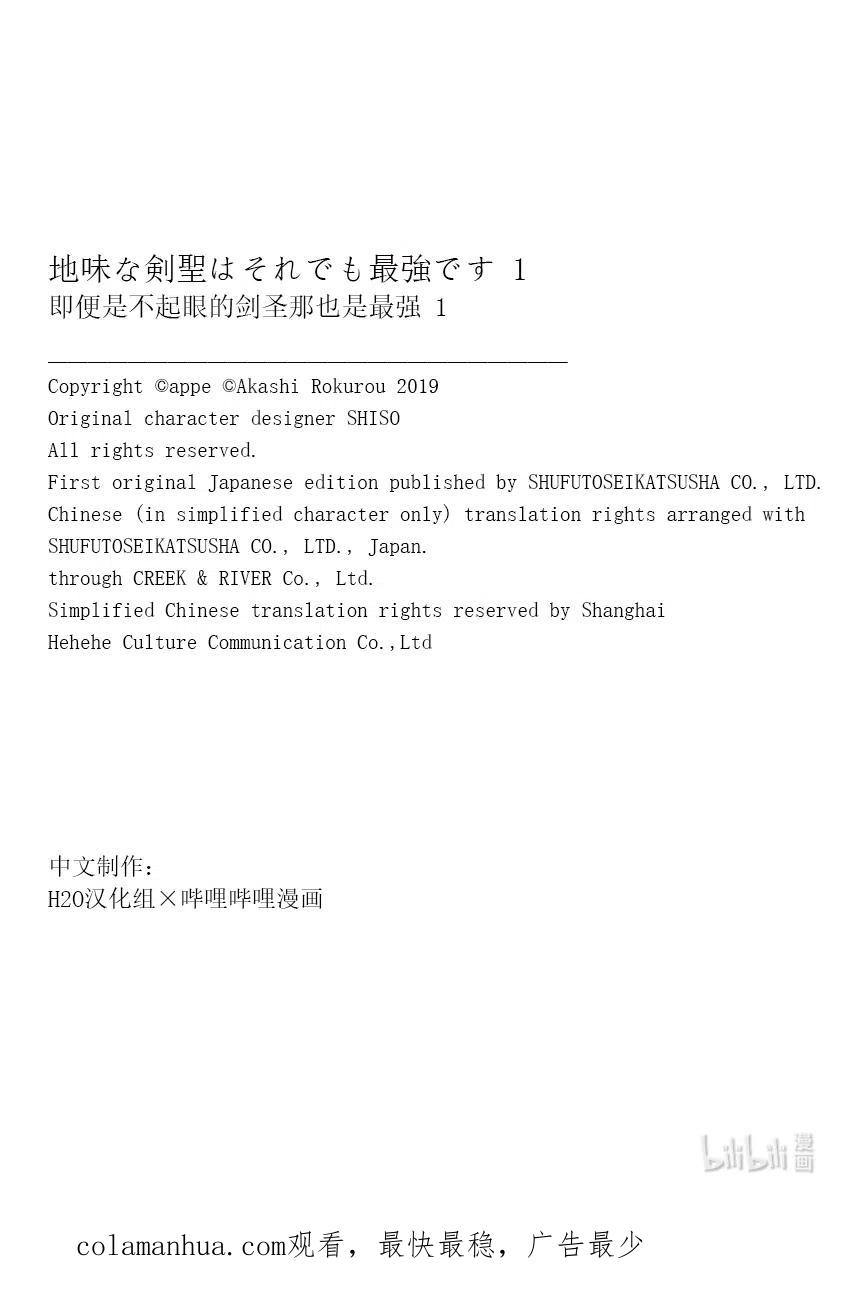 地味な剣聖はそれでも最強です 1
即便是不起眼的剑圣那也是最强 1

Copyright ©appe ©Akashi Rokurou 2019
Original character designer SHISO
All rights reserved.
First original Japanese edition published by SHUFUTOSEIKATSUSHA CO., LTD.
Chinese (in simplified character only) translation rights arranged with SHUFUTOSEIKATSUSHA CO., LTD., Japan.
through CREEK & RIVER Co., Ltd.
Simplified Chinese translation rights reserved by Shanghai Hehehe Culture Communication Co.,Ltd

中文制作：
H2O汉化组×哔哩哔哩漫画

colamanhua.com观看，最快最稳，广告最少

bilibili漫画